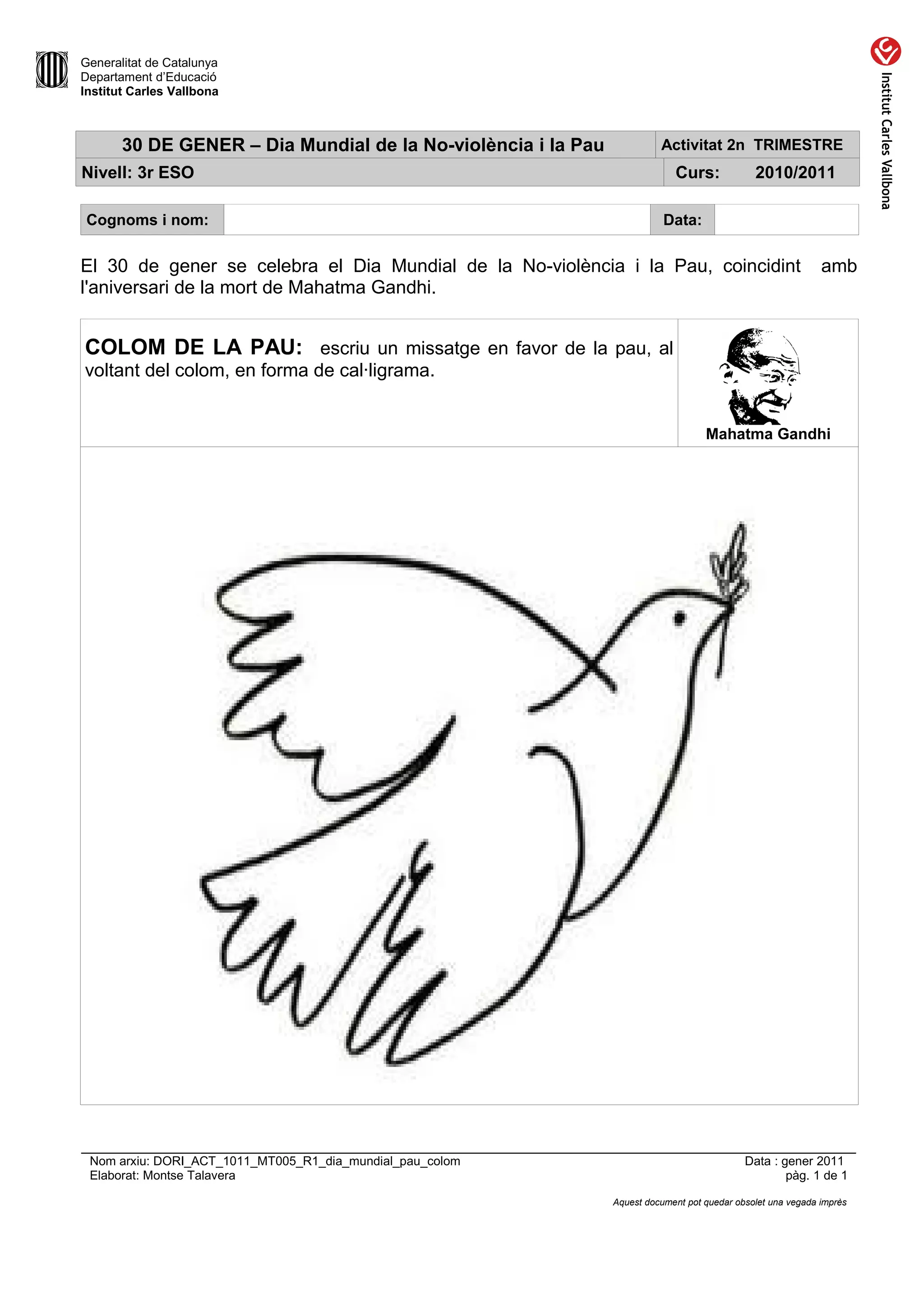 Generalitat de Catalunya
Departament d'Educació
Institut Carles Vallbona

Institut Carles Vallbona

30 DE GENER – Dia Mundial de la No-violència i la Pau
Activitat 2n TRIMESTRE
Nivell: 3r ESO
Curs: 2010/2011

Cognoms i nom:
Data:

El 30 de gener se celebra el Dia Mundial de la No-violència i la Pau, coincidint amb l'aniversari de la mort de Mahatma Gandhi.

COLOM DE LA PAU: escriu un missatge en favor de la pau, al voltant del colom, en forma de cal·ligrama.

Mahatma Gandhi

Nom arxiu: DORI_ACT_1011_MT005_R1_dia_mundial_pau_colom
Elaborat: Montse Talavera
Data : gener 2011
pàg. 1 de 1

Aquest document pot quedar obsolet una vegada imprès